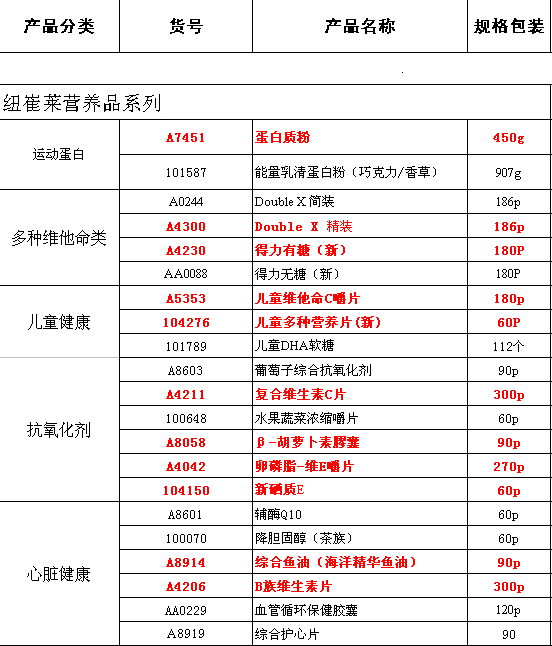 | 产品分类 | 货号 | 产品名称 | 规格包装 |
|---|---|---|---|
| 纽崔莱营养品系列 | | | |
| 运动蛋白 | A7451 | 蛋白质粉 | 450g |
| | 101587 | 能量乳清蛋白粉（巧克力/香草） | 907g |
| 多种维他命类 | A0244 | Double X 简装 | 186p |
| | A4300 | Double X 精装 | 186p |
| | A4230 | 得力有糖（新） | 180P |
| | AA0088 | 得力无糖（新） | 180P |
| 儿童健康 | A5353 | 儿童维他命C嚼片 | 180p |
| | 104276 | 儿童多种营养片(新) | 60P |
| | 101789 | 儿童DHA软糖 | 112个 |
| 抗氧化剂 | A8603 | 葡萄子综合抗氧化剂 | 90p |
| | A4211 | 复合维生素C片 | 300p |
| | 100648 | 水果蔬菜浓缩嚼片 | 60p |
| | A8058 | β-胡萝卜素胶囊 | 90p |
| | A4042 | 卵磷脂-维E嚼片 | 270p |
| | 104150 | 新硒质E | 60p |
| 心脏健康 | A8601 | 辅酶Q10 | 60p |
| | 100070 | 降胆固醇（茶族） | 60p |
| | A8914 | 综合鱼油（海洋精华鱼油） | 90p |
| | A4206 | B族维生素片 | 300p |
| | AA0229 | 血管循环保健胶囊 | 120p |
| | A8919 | 综合护心片 | 90 |